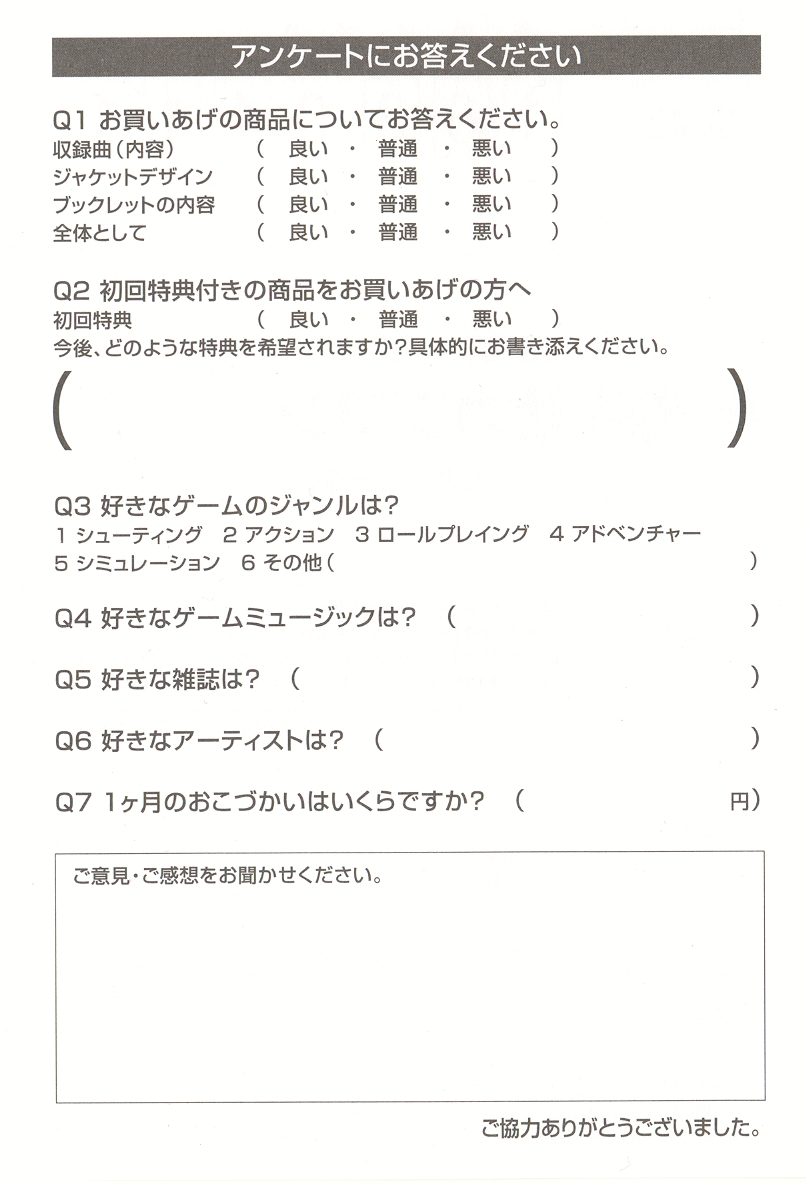 アンケートにお答えください

Q1 お買いあげの商品についてお答えください。
収録曲（内容）　（ 良い ・ 普通 ・ 悪い ）
ジャケットデザイン　（ 良い ・ 普通 ・ 悪い ）
ブックレットの内容　（ 良い ・ 普通 ・ 悪い ）
全体として　（ 良い ・ 普通 ・ 悪い ）

Q2 初回特典付きの商品をお買いあげの方へ
初回特典　（ 良い ・ 普通 ・ 悪い ）
今後、どのような特典を希望されますか？具体的にお書き添えください。
（ ）

Q3 好きなゲームのジャンルは？
1 シューティング　2 アクション　3 ロールプレイング　4 アドベンチャー
5 シミュレーション　6 その他（ ）

Q4 好きなゲームミュージックは？ （ ）

Q5 好きな雑誌は？ （ ）

Q6 好きなアーティストは？ （ ）

Q7 1ヶ月のおこづかいはいくらですか？ （ 円）

ご意見・ご感想をお聞かせください。

ご協力ありがとうございました。